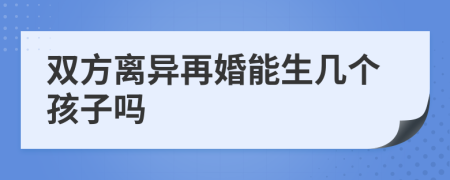 双方离异再婚能生几个孩子吗